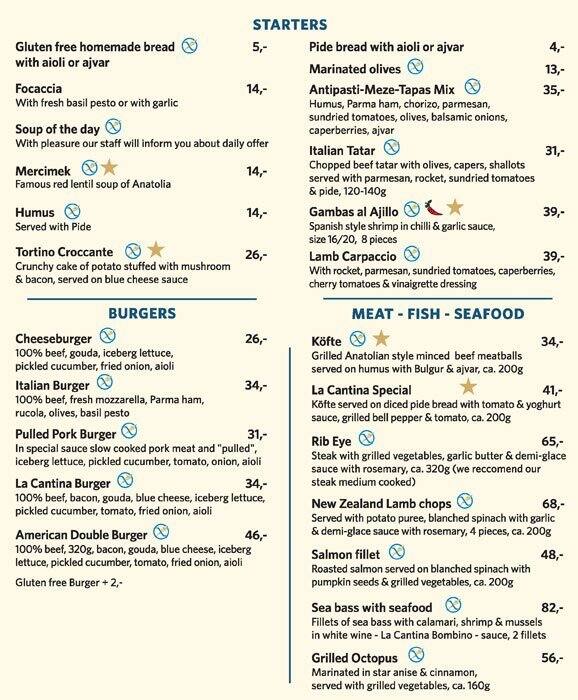 STARTERS

Gluten free homemade bread with aioli or ajvar 5,-

Focaccia 14,-
With fresh basil pesto or with garlic

Soup of the day
With pleasure our staff will inform you about daily offer

Mercimek 14,-
Famous red lentil soup of Anatolia

Humus 14,-
Served with Pide

Tortino Croccante 26,-
Crunchy cake of potato stuffed with mushroom & bacon, served on blue cheese sauce

Pide bread with aioli or ajvar 4,-

Marinated olives 13,-

Antipasti-Meze-Tapas Mix 35,-
Humus, Parma ham, chorizo, parmesan, sundried tomatoes, olives, balsamic onions, caperberries, ajvar

Italian Tatar 31,-
Chopped beef tatar with olives, capers, shallots served with parmesan, rocket, sundried tomatoes & pide, 120-140g

Gambas al Ajillo 39,-
Spanish style shrimp in chilli & garlic sauce, size 16/20, 8 pieces

Lamb Carpaccio 39,-
With rocket, parmesan, sundried tomatoes, caperberries, cherry tomatoes & vinaigrette dressing

BURGERS

Cheeseburger 26,-
100% beef, gouda, iceberg lettuce, pickled cucumber, fried onion, aioli

Italian Burger 34,-
100% beef, fresh mozzarella, Parma ham, rucola, olives, basil pesto

Pulled Pork Burger 31,-
In special sauce slow cooked pork meat and "pulled", iceberg lettuce, pickled cucumber, tomato, onion, aioli

La Cantina Burger 34,-
100% beef, bacon, gouda, blue cheese, iceberg lettuce, pickled cucumber, tomato, fried onion, aioli

American Double Burger 46,-
100% beef, 320g, bacon, gouda, blue cheese, iceberg lettuce, pickled cucumber, tomato, fried onion, aioli

Gluten free Burger + 2,-

MEAT - FISH - SEAFOOD

Köfte 34,-
Grilled Anatolian style minced beef meatballs served on humus with Bulgur & ajvar, ca. 200g

La Cantina Special 41,-
Köfte served on diced pide bread with tomato & yoghurt sauce, grilled bell pepper & tomato, ca. 200g

Rib Eye 65,-
Steak with grilled vegetables, garlic butter & demi-glace sauce with rosemary, ca. 320g (we reccomend our steak medium cooked)

New Zealand Lamb chops 68,-
Served with potato puree, blanched spinach with garlic & demi-glace sauce with rosemary, 4 pieces, ca. 200g

Salmon fillet 48,-
Roasted salmon served on blanched spinach with pumpkin seeds & grilled vegetables, ca. 200g

Sea bass with seafood 82,-
Fillets of sea bass with calamari, shrimp & mussels in white wine - La Cantina Bombino - sauce, 2 fillets

Grilled Octopus 56,-
Marinated in star anise & cinnamon, served with grilled vegetables, ca. 160g